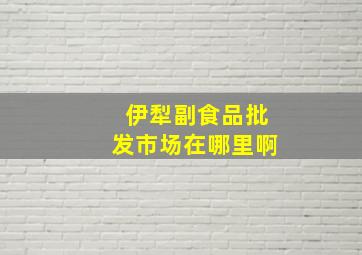 伊犁副食品批发市场在哪里啊